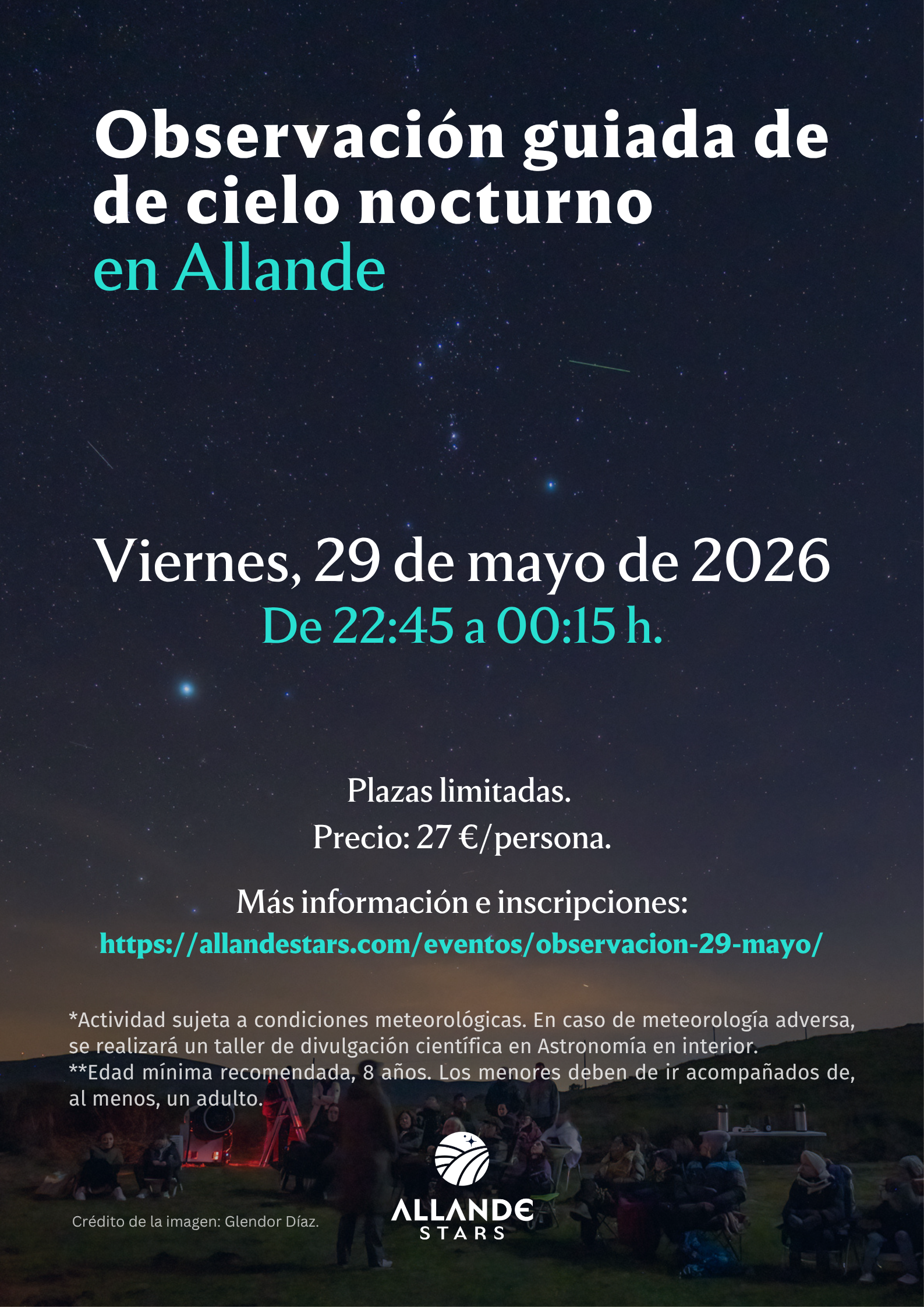 Observación guiada de de cielo nocturno en Allande

Viernes, 29 de mayo de 2026
De 22:45 a 00:15 h.

Plazas limitadas.
Precio: 27 €/persona.

Más información e inscripciones:
https://allandestars.com/eventos/observacion-29-mayo/

*Actividad sujeta a condiciones meteorológicas. En caso de meteorología adversa, se realizará un taller de divulgación científica en Astronomía en interior.
**Edad mínima recomendada, 8 años. Los menores deben de ir acompañados de, al menos, un adulto.

Crédito de la imagen: Glendor Díaz.

ALLANDE
STARS